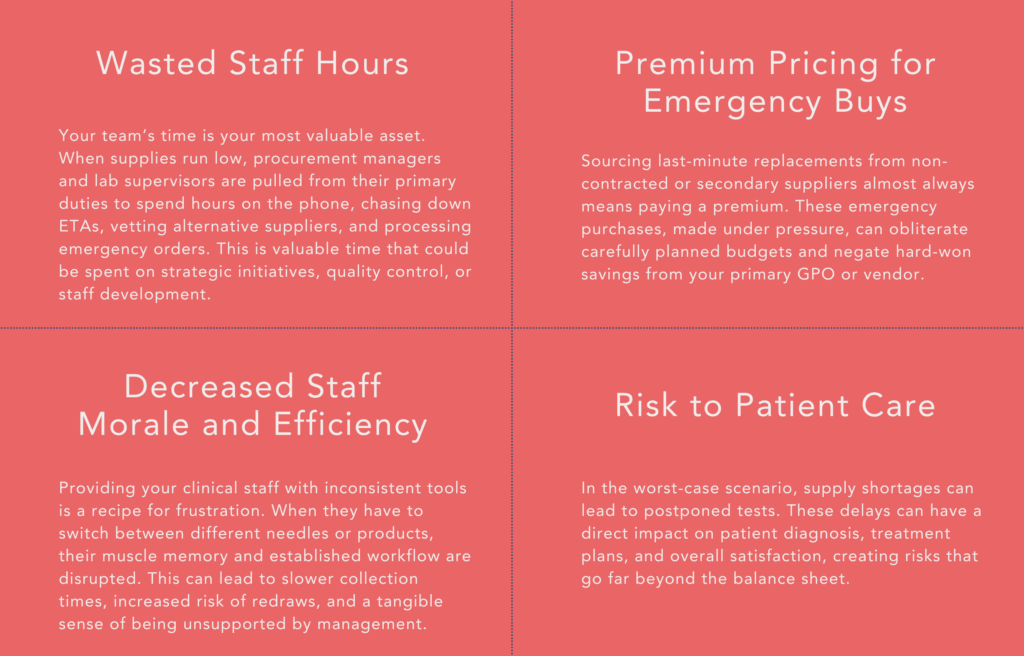 Wasted Staff Hours

Your team's time is your most valuable asset. When supplies run low, procurement managers and lab supervisors are pulled from their primary duties to spend hours on the phone, chasing down ETAs, vetting alternative suppliers, and processing emergency orders. This is valuable time that could be spent on strategic initiatives, quality control, or staff development.

Premium Pricing for Emergency Buys

Sourcing last-minute replacements from non-contracted or secondary suppliers almost always means paying a premium. These emergency purchases, made under pressure, can obliterate carefully planned budgets and negate hard-won savings from your primary GPO or vendor.

Decreased Staff Morale and Efficiency

Providing your clinical staff with inconsistent tools is a recipe for frustration. When they have to switch between different needles or products, their muscle memory and established workflow are disrupted. This can lead to slower collection times, increased risk of redraws, and a tangible sense of being unsupported by management.

Risk to Patient Care

In the worst-case scenario, supply shortages can lead to postponed tests. These delays can have a direct impact on patient diagnosis, treatment plans, and overall satisfaction, creating risks that go far beyond the balance sheet.